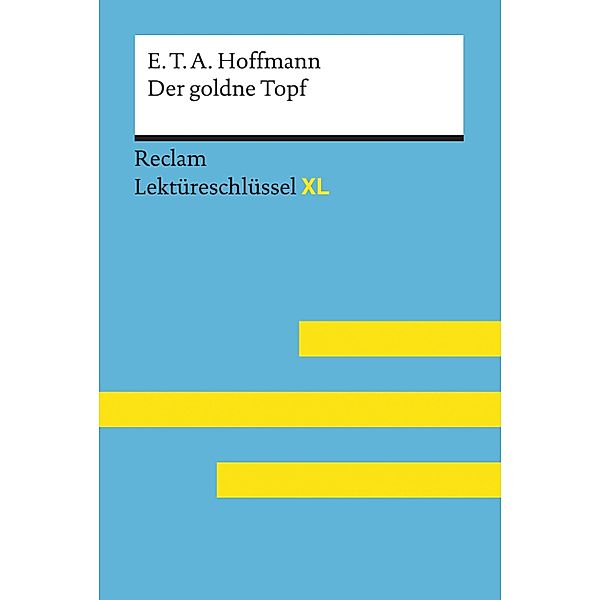 E. T. A. Hoffmann
Der goldne Topf

Reclam
Lektüreschlüssel XL